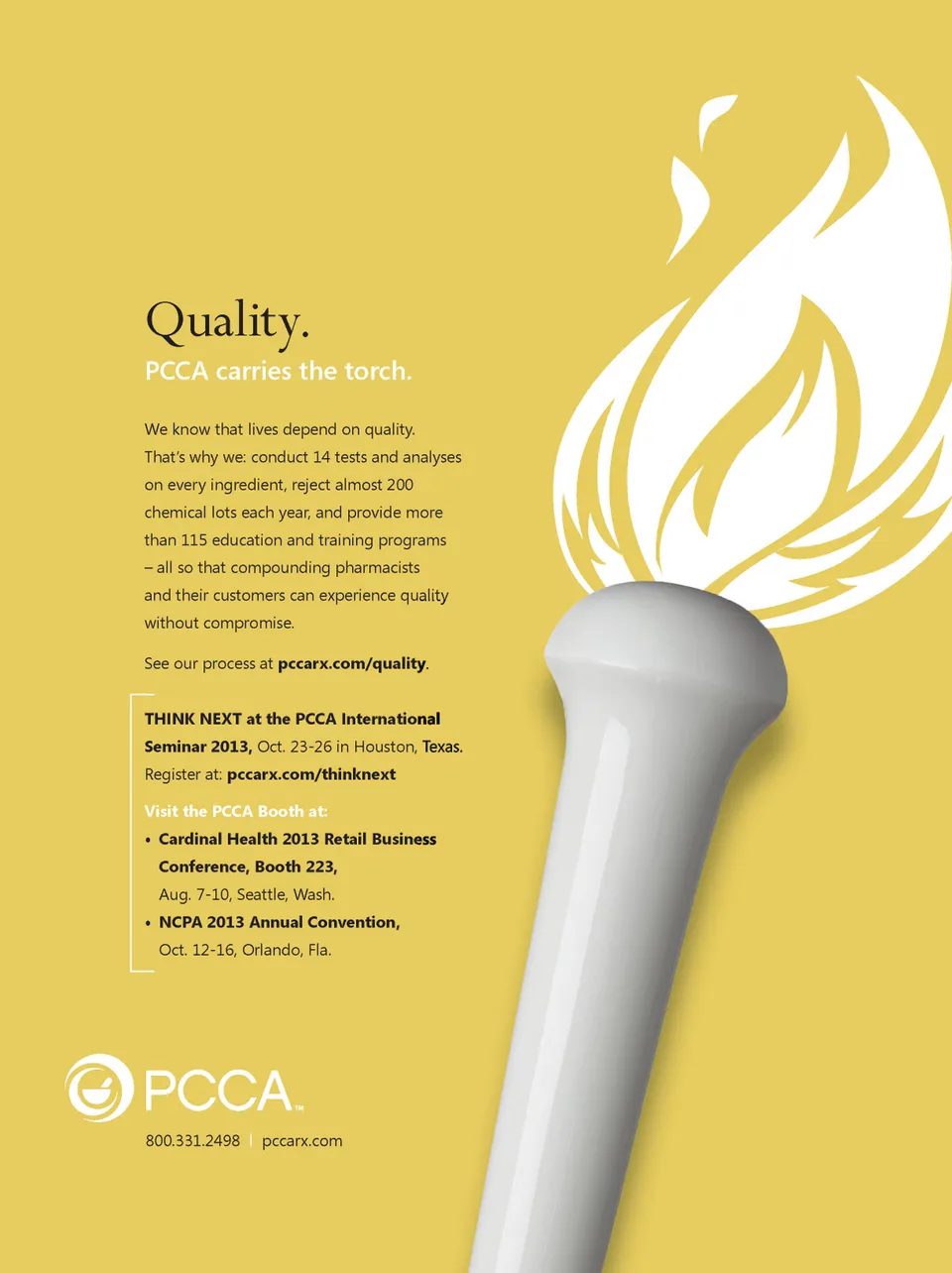 Quality.
PCCA carries the torch.

We know that lives depend on quality. That's why we: conduct 14 tests and analyses on every ingredient, reject almost 200 chemical lots each year, and provide more than 115 education and training programs – all so that compounding pharmacists and their customers can experience quality without compromise.

See our process at pccarx.com/quality.

THINK NEXT at the PCCA International Seminar 2013, Oct. 23-26 in Houston, Texas. Register at: pccarx.com/thinknext

Visit the PCCA Booth at:
• Cardinal Health 2013 Retail Business Conference, Booth 223, Aug. 7-10, Seattle, Wash.
• NCPA 2013 Annual Convention, Oct. 12-16, Orlando, Fla.

PCCA™

800.331.2498 | pccarx.com